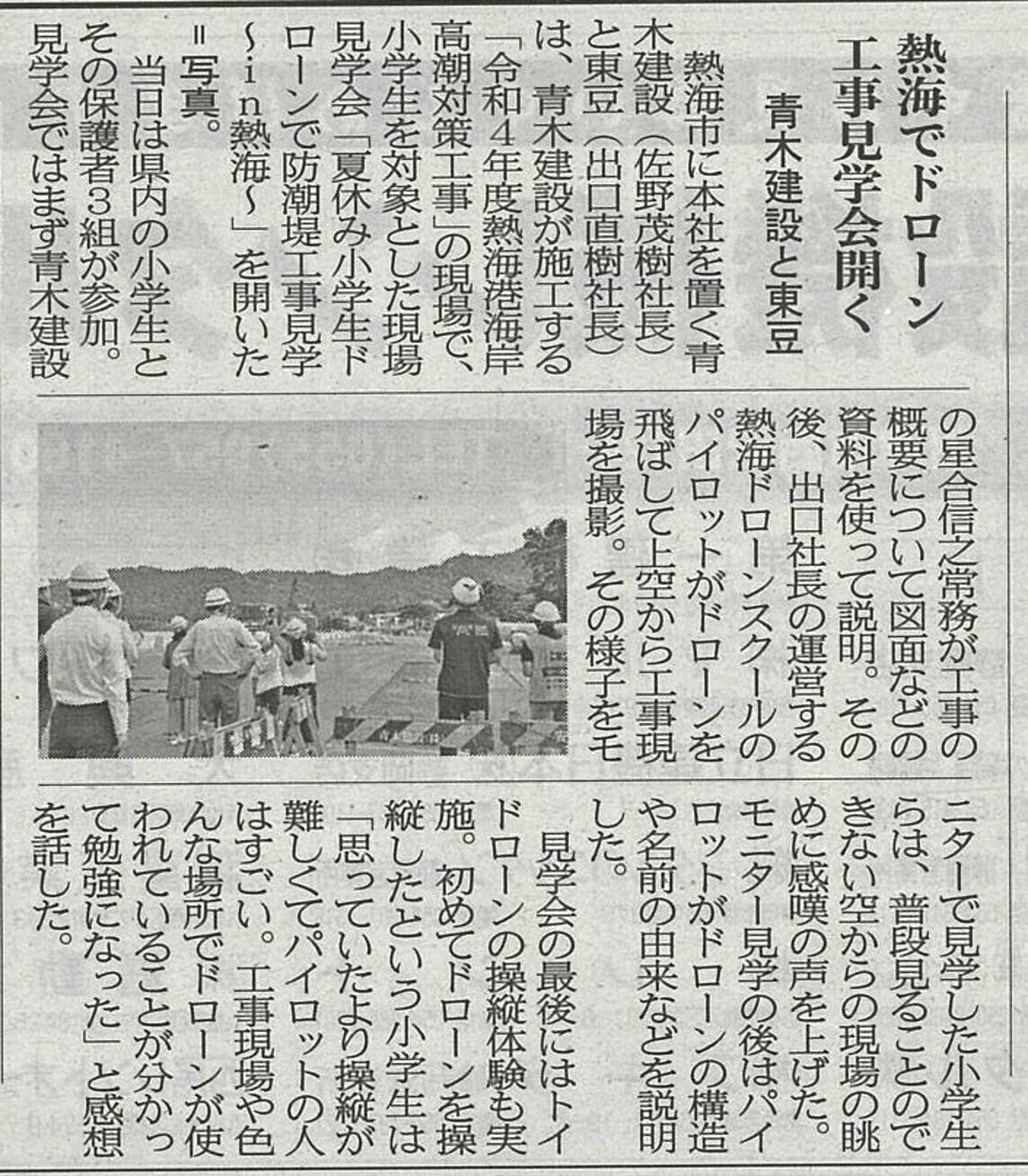 熱海でドローン工事見学会開く

青木建設と東豆

熱海市に本社を置く青木建設（佐野茂樹社長）と東豆（出口直樹社長）は、青木建設が施工する「令和4年度熱海港海岸高潮対策工事」の現場で、小学生を対象とした現場見学会「夏休み小学生ドローンで防潮堤工事見学～in熱海～」を開いた＝写真。

当日は県内の小学生とその保護者3組が参加。見学会ではまず青木建設の星合信之常務が工事の概要について図面などの資料を使って説明。その後、出口社長の運営する熱海ドローンスクールのパイロットがドローンを飛ばして上空から工事現場を撮影。その様子をモニターで見学した小学生らは、普段見ることのできない空からの現場の眺めに感嘆の声を上げた。モニター見学の後はパイロットがドローンの構造や名前の由来などを説明した。

見学会の最後にはトイドローンの操縦体験も実施。初めてドローンを操縦したという小学生は「思っていたより操縦が難しくてパイロットの人はすごい。工事現場や色んな場所でドローンが使われていることが分かって勉強になった」と感想を話した。